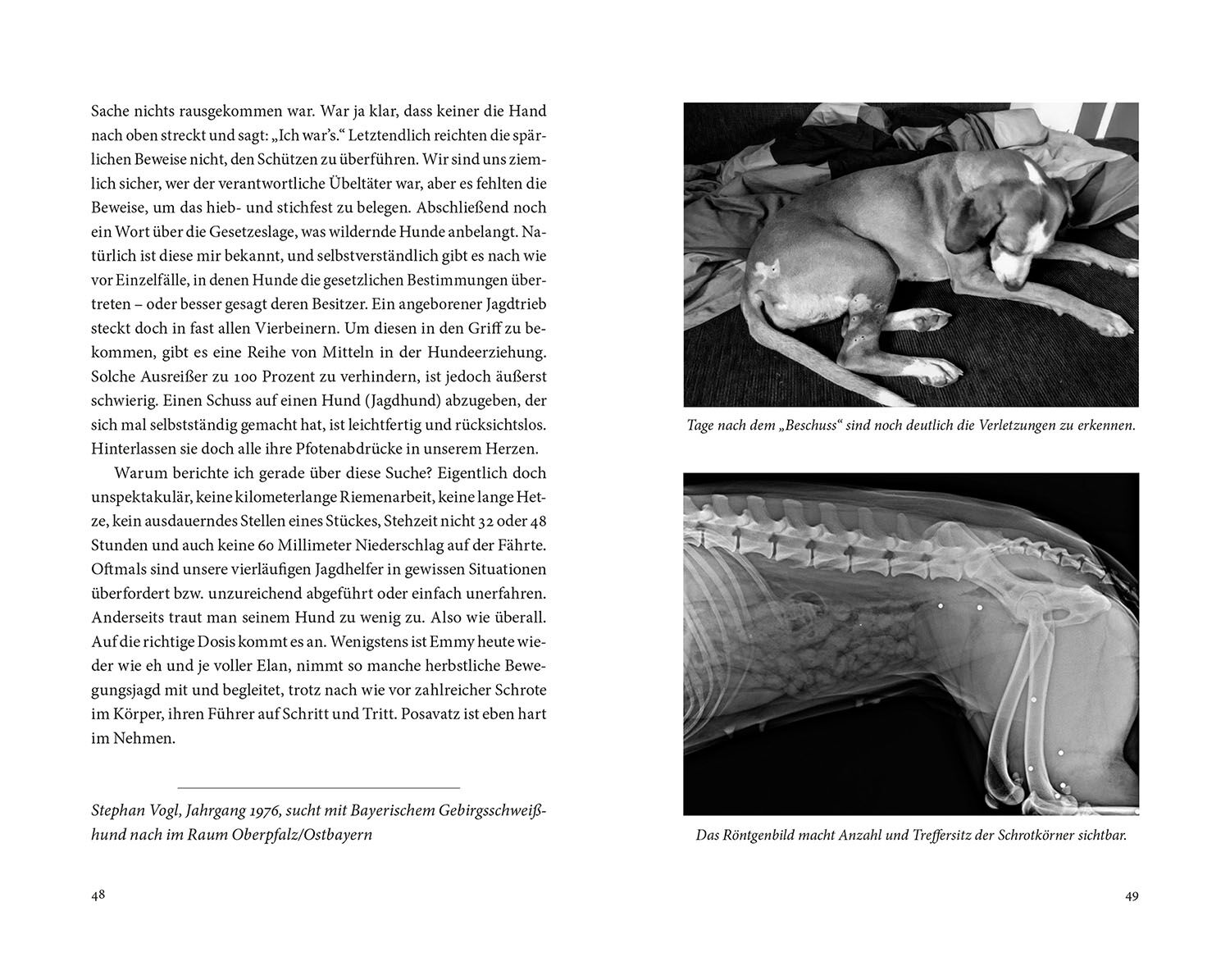 Sache nichts rausgekommen war. War ja klar, dass keiner die Hand nach oben streckt und sagt: „Ich war's." Letztendlich reichten die spärlichen Beweise nicht, den Schützen zu überführen. Wir sind uns ziemlich sicher, wer der verantwortliche Übeltäter war, aber es fehlten die Beweise, um das hieb- und stichfest zu belegen. Abschließend noch ein Wort über die Gesetzeslage, was wildernde Hunde anbelangt. Natürlich ist diese mir bekannt, und selbstverständlich gibt es nach wie vor Einzelfälle, in denen Hunde die gesetzlichen Bestimmungen übertreten – oder besser gesagt deren Besitzer. Ein angeborener Jagdtrieb steckt doch in fast allen Vierbeinern. Um diesen in den Griff zu bekommen, gibt es eine Reihe von Mitteln in der Hundeerziehung. Solche Ausreißer zu 100 Prozent zu verhindern, ist jedoch äußerst schwierig. Einen Schuss auf einen Hund (Jagdhund) abzugeben, der sich mal selbstständig gemacht hat, ist leichtfertig und rücksichtslos. Hinterlassen sie doch alle ihre Pfotenabdrücke in unserem Herzen.

Warum berichte ich gerade über diese Suche? Eigentlich doch unspektakulär, keine kilometerlange Riemenarbeit, keine lange Hetze, kein ausdauerndes Stellen eines Stückes, Stehzeit nicht 32 oder 48 Stunden und auch keine 60 Millimeter Niederschlag auf der Fährte. Oftmals sind unsere vierläufigen Jagdhelfer in gewissen Situationen überfordert bzw. unzureichend abgeführt oder einfach unerfahren. Anderseits traut man seinem Hund zu wenig zu. Also wie überall. Auf die richtige Dosis kommt es an. Wenigstens ist Emmy heute wieder wie eh und je voller Elan, nimmt so manche herbstliche Bewegungsjagd mit und begleitet, trotz nach wie vor zahlreicher Schrote im Körper, ihren Führer auf Schritt und Tritt. Posavatz ist eben hart im Nehmen.

Stephan Vogl, Jahrgang 1976, sucht mit Bayerischem Gebirgsschweißhund nach im Raum Oberpfalz/Ostbayern

48

Tage nach dem „Beschuss" sind noch deutlich die Verletzungen zu erkennen.

Das Röntgenbild macht Anzahl und Treffersitz der Schrotkörner sichtbar.

49